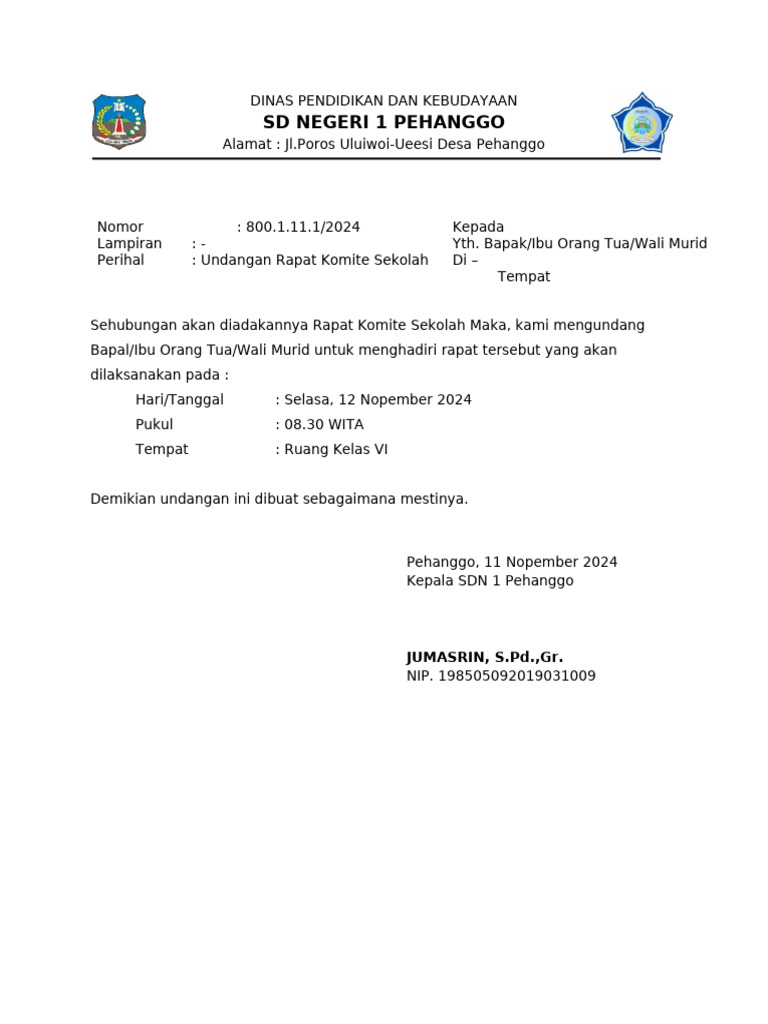 DINAS PENDIDIKAN DAN KEBUDAYAAN
SD NEGERI 1 PEHANGGO
Alamat : Jl.Poros Uluiwoi-Ueesi Desa Pehanggo

Nomor : 800.1.11.1/2024
Lampiran : -
Perihal : Undangan Rapat Komite Sekolah

Kepada
Yth. Bapak/Ibu Orang Tua/Wali Murid
Di –
Tempat

Sehubungan akan diadakannya Rapat Komite Sekolah Maka, kami mengundang Bapal/Ibu Orang Tua/Wali Murid untuk menghadiri rapat tersebut yang akan dilaksanakan pada :

Hari/Tanggal : Selasa, 12 Nopember 2024
Pukul : 08.30 WITA
Tempat : Ruang Kelas VI

Demikian undangan ini dibuat sebagaimana mestinya.

Pehanggo, 11 Nopember 2024
Kepala SDN 1 Pehanggo

JUMASRIN, S.Pd.,Gr.
NIP. 198505092019031009